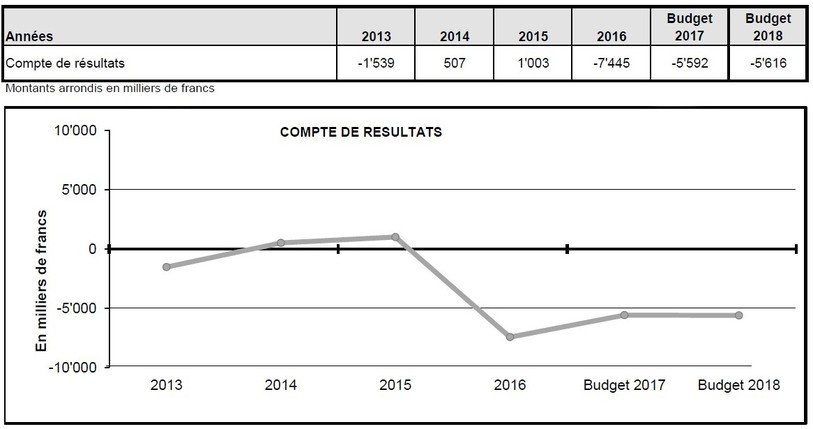 | Années | 2013 | 2014 | 2015 | 2016 | Budget 2017 | Budget 2018 |
|---|---|---|---|---|---|---|
| Compte de résultats | -1'539 | 507 | 1'003 | -7'445 | -5'592 | -5'616 |

Montants arrondis en milliers de francs

COMPTE DE RESULTATS

En milliers de francs

10'000
5'000
0
-5'000
-10'000

2013
2014
2015
2016
Budget 2017
Budget 2018